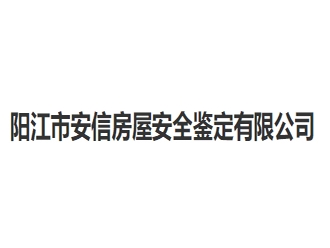 阳江市安信房屋安全鉴定有限公司